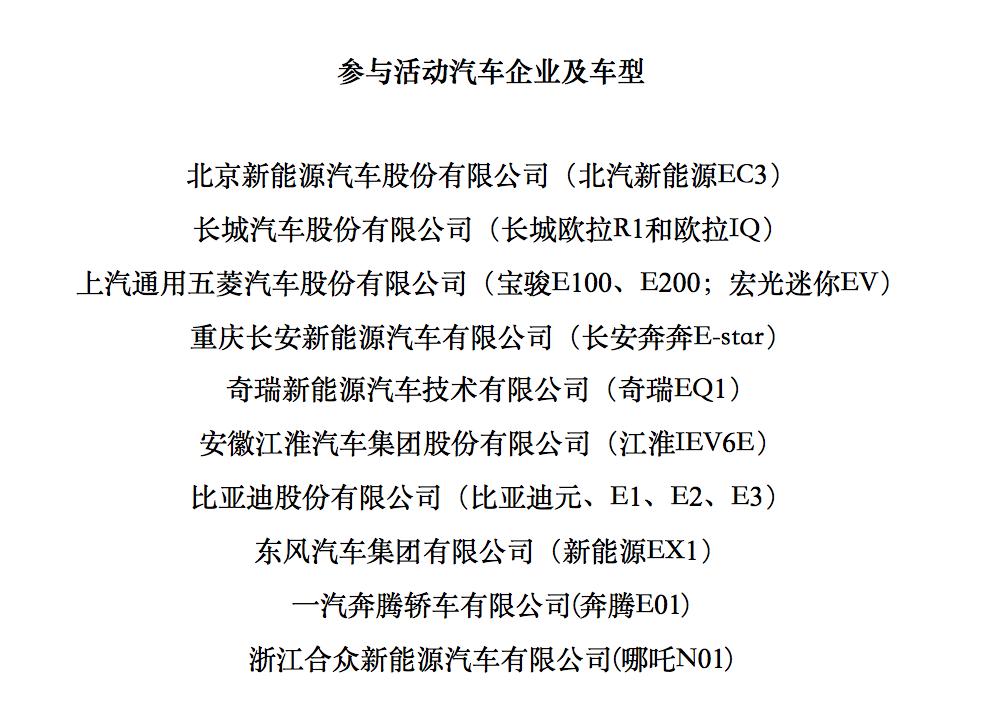 参与活动汽车企业及车型

北京新能源汽车股份有限公司（北汽新能源EC3）

长城汽车股份有限公司（长城欧拉R1和欧拉IQ）

上汽通用五菱汽车股份有限公司（宝骏E100、E200；宏光迷你EV）

重庆长安新能源汽车有限公司（长安奔奔E-star）

奇瑞新能源汽车技术有限公司（奇瑞EQ1）

安徽江淮汽车集团股份有限公司（江淮IEV6E）

比亚迪股份有限公司（比亚迪元、E1、E2、E3）

东风汽车集团有限公司（新能源EX1）

一汽奔腾轿车有限公司(奔腾E01)

浙江合众新能源汽车有限公司(哪吒N01)